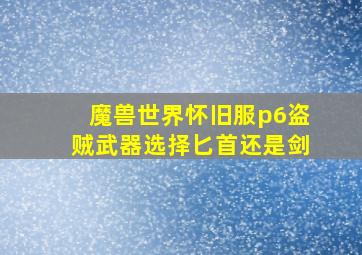 魔兽世界怀旧服p6盗贼武器选择匕首还是剑